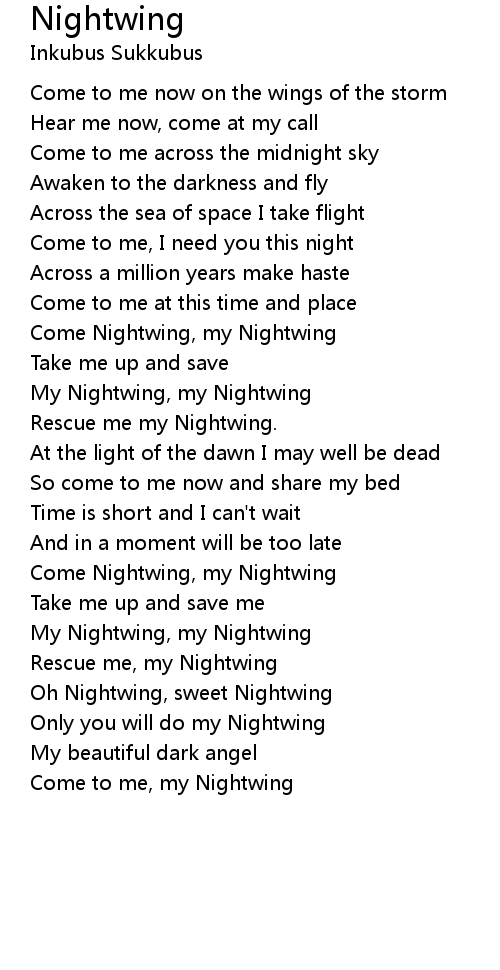 Nightwing
Inkubus Sukkubus

Come to me now on the wings of the storm
Hear me now, come at my call
Come to me across the midnight sky
Awaken to the darkness and fly
Across the sea of space I take flight
Come to me, I need you this night
Across a million years make haste
Come to me at this time and place
Come Nightwing, my Nightwing
Take me up and save
My Nightwing, my Nightwing
Rescue me my Nightwing.
At the light of the dawn I may well be dead
So come to me now and share my bed
Time is short and I can't wait
And in a moment will be too late
Come Nightwing, my Nightwing
Take me up and save me
My Nightwing, my Nightwing
Rescue me, my Nightwing
Oh Nightwing, sweet Nightwing
Only you will do my Nightwing
My beautiful dark angel
Come to me, my Nightwing